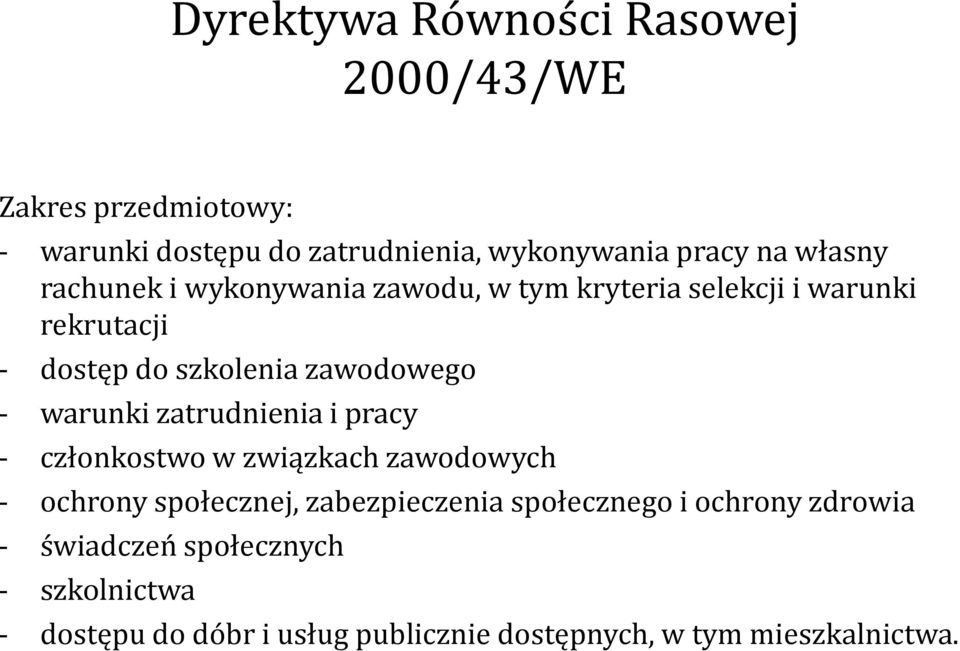 Dyrektywa Równości Rasowej
2000/43/WE

Zakres przedmiotowy:
- warunki dostępu do zatrudnienia, wykonywania pracy na własny rachunek i wykonywania zawodu, w tym kryteria selekcji i warunki rekrutacji
- dostęp do szkolenia zawodowego
- warunki zatrudnienia i pracy
- członkostwo w związkach zawodowych
- ochrony społecznej, zabezpieczenia społecznego i ochrony zdrowia
- świadczeń społecznych
- szkolnictwa
- dostępu do dóbr i usług publicznie dostępnych, w tym mieszkalnictwa.